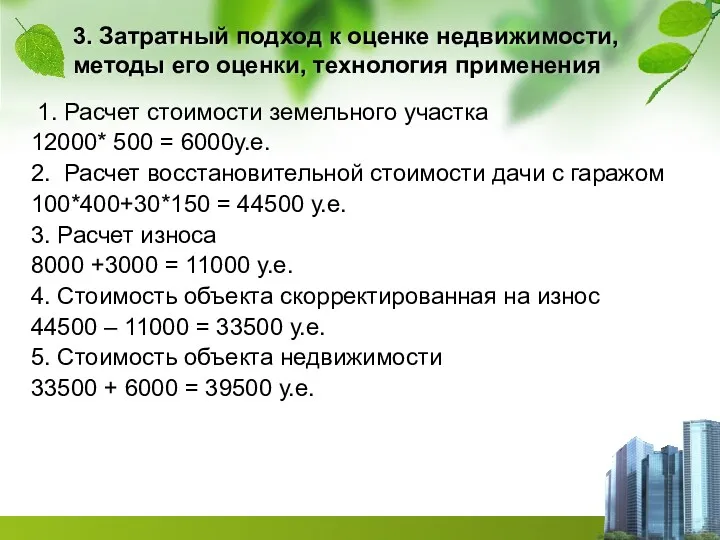 3. Затратный подход к оценке недвижимости, методы его оценки, технология применения

1. Расчет стоимости земельного участка
12000* 500 = 6000у.е.
2. Расчет восстановительной стоимости дачи с гаражом
100*400+30*150 = 44500 у.е.
3. Расчет износа
8000 +3000 = 11000 у.е.
4. Стоимость объекта скорректированная на износ
44500 – 11000 = 33500 у.е.
5. Стоимость объекта недвижимости
33500 + 6000 = 39500 у.е.